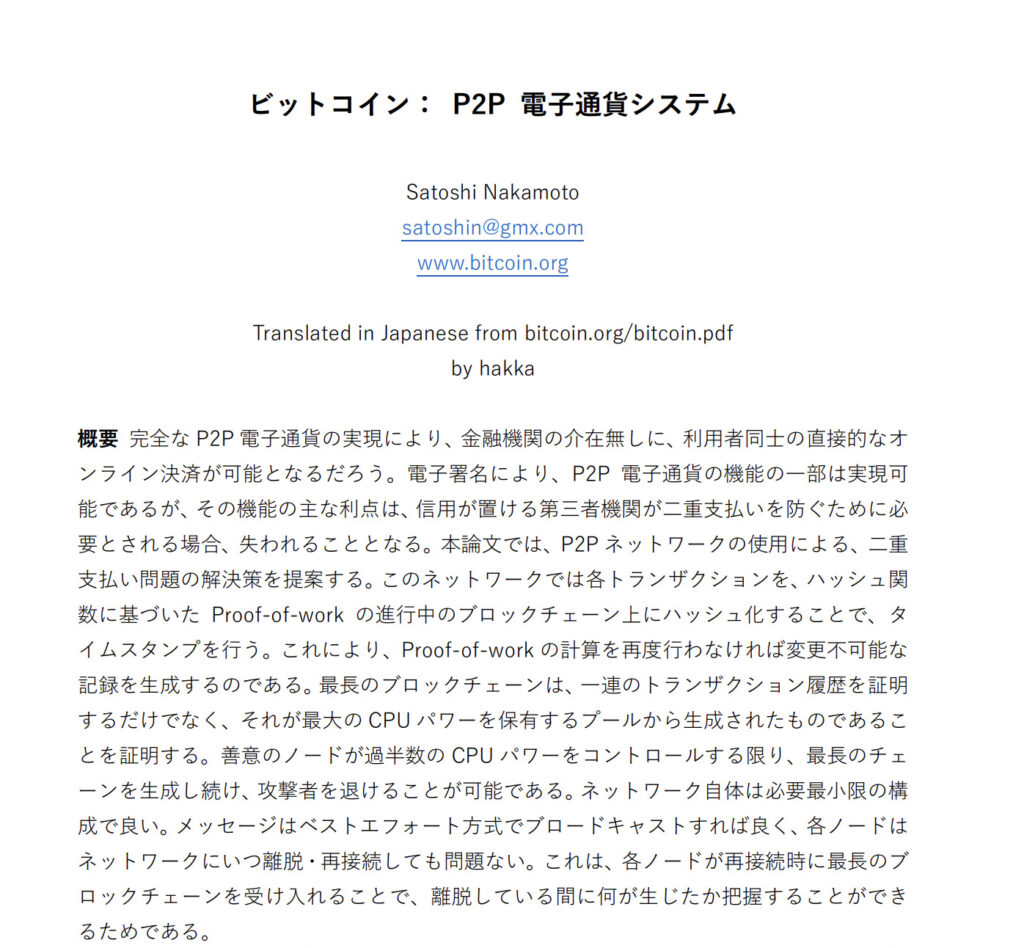 ビットコイン： P2P 電子通貨システム

Satoshi Nakamoto
satoshin@gmx.com
www.bitcoin.org

Translated in Japanese from bitcoin.org/bitcoin.pdf
by hakka

概要 完全な P2P 電子通貨の実現により、金融機関の介在無しに、利用者同士の直接的なオンライン決済が可能となるだろう。電子署名により、P2P 電子通貨の機能の一部は実現可能であるが、その機能の主な利点は、信用が置ける第三者機関が二重支払いを防ぐために必要とされる場合、失われることとなる。本論文では、P2P ネットワークの使用による、二重支払い問題の解決策を提案する。このネットワークでは各トランザクションを、ハッシュ関数に基づいた Proof-of-work の進行中のブロックチェーン上にハッシュ化することで、タイムスタンプを行う。これにより、Proof-of-work の計算を再度行わなければ変更不可能な記録を生成するのである。最長のブロックチェーンは、一連のトランザクション履歴を証明するだけでなく、それが最大の CPU パワーを保有するプールから生成されたものであることを証明する。善意のノードが過半数の CPU パワーをコントロールする限り、最長のチェーンを生成し続け、攻撃者を退けることが可能である。ネットワーク自体は必要最小限の構成で良い。メッセージはベストエフォート方式でブロードキャストすれば良く、各ノードはネットワークにいつ離脱・再接続しても問題ない。これは、各ノードが再接続時に最長のブロックチェーンを受け入れることで、離脱している間に何が生じたか把握することができるためである。